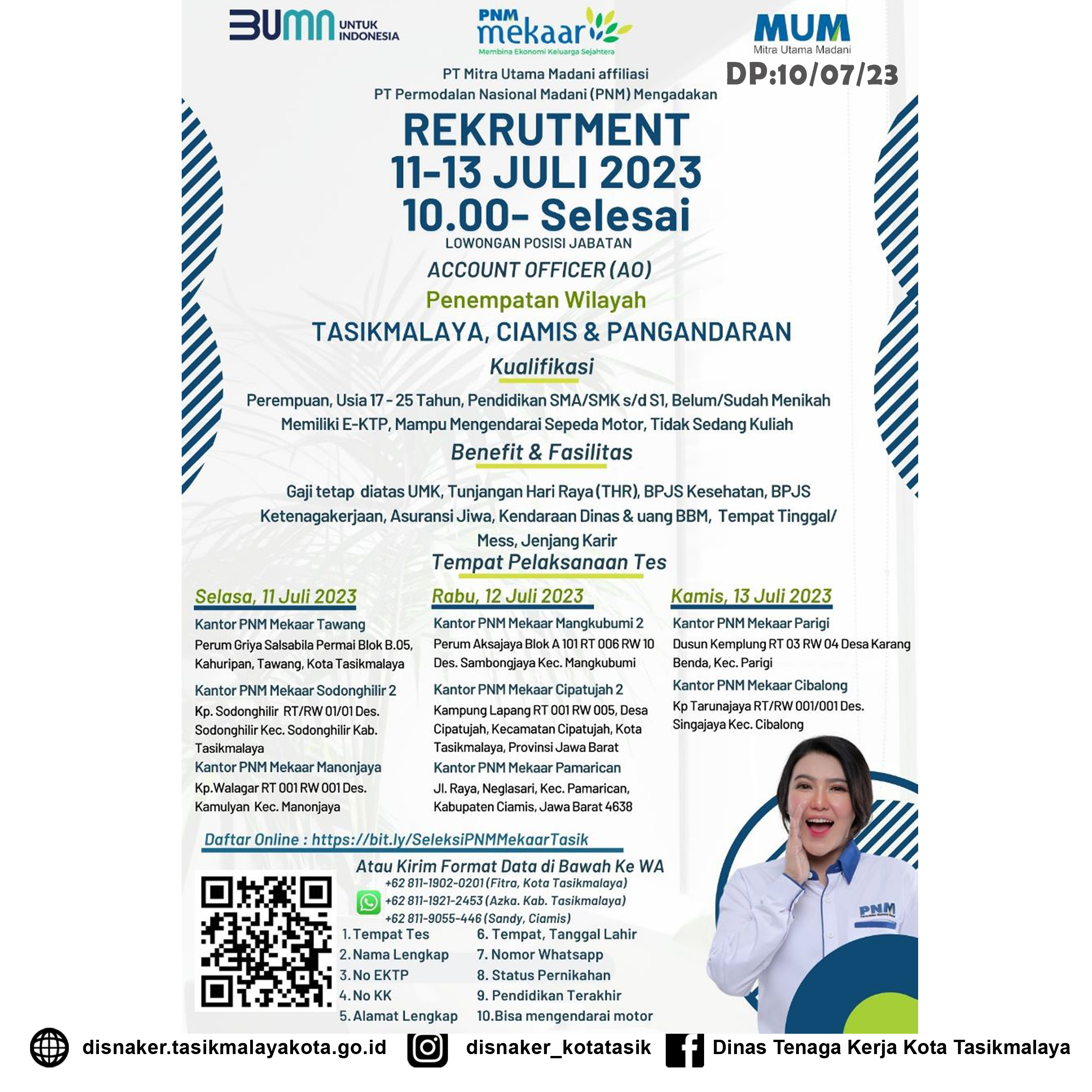 BUMN UNTUK INDONESIA

PNM mekaar
Membina Ekonomi Keluarga Sejahtera

MUM
Mitra Utama Madani

DP:10/07/23

PT Mitra Utama Madani affiliasi
PT Permodalan Nasional Madani (PNM) Mengadakan

REKRUTMENT
11-13 JULI 2023
10.00- Selesai

LOWONGAN POSISI JABATAN

ACCOUNT OFFICER (AO)

Penempatan Wilayah

TASIKMALAYA, CIAMIS & PANGANDARAN

Kualifikasi

Perempuan, Usia 17 - 25 Tahun, Pendidikan SMA/SMK s/d S1, Belum/Sudah Menikah Memiliki E-KTP, Mampu Mengendarai Sepeda Motor, Tidak Sedang Kuliah

Benefit & Fasilitas

Gaji tetap diatas UMK, Tunjangan Hari Raya (THR), BPJS Kesehatan, BPJS Ketenagakerjaan, Asuransi Jiwa, Kendaraan Dinas & uang BBM, Tempat Tinggal/ Mess, Jenjang Karir

Tempat Pelaksanaan Tes

Selasa, 11 Juli 2023

Kantor PNM Mekaar Tawang
Perum Griya Salsabila Permai Blok B.05, Kahuripan, Tawang, Kota Tasikmalaya

Kantor PNM Mekaar Sodonghilir 2
Kp. Sodonghilir RT/RW 01/01 Des. Sodonghilir Kec. Sodonghilir Kab. Tasikmalaya

Kantor PNM Mekaar Manonjaya
Kp.Walagar RT 001 RW 001 Des. Kamulyan Kec. Manonjaya

Rabu, 12 Juli 2023

Kantor PNM Mekaar Mangkubumi 2
Perum Aksajaya Blok A 101 RT 006 RW 10 Des. Sambongjaya Kec. Mangkubumi

Kantor PNM Mekaar Cipatujah 2
Kampung Lapang RT 001 RW 005, Desa Cipatujah, Kecamatan Cipatujah, Kota Tasikmalaya, Provinsi Jawa Barat

Kantor PNM Mekaar Pamarican
Jl. Raya, Neglasari, Kec. Pamarican, Kabupaten Ciamis, Jawa Barat 4638

Kamis, 13 Juli 2023

Kantor PNM Mekaar Parigi
Dusun Kemplung RT 03 RW 04 Desa Karang Benda, Kec. Parigi

Kantor PNM Mekaar Cibalong
Kp Tarunajaya RT/RW 001/001 Des. Singajaya Kec. Cibalong

Daftar Online : https://bit.ly/SeleksiPNMMekaarTasik

Atau Kirim Format Data di Bawah Ke WA
+62 811-1902-0201 (Fitra, Kota Tasikmalaya)
+62 811-1921-2453 (Azka. Kab. Tasikmalaya)
+62 811-9055-446 (Sandy, Ciamis)

1. Tempat Tes
2. Nama Lengkap
3. No EKTP
4. No KK
5. Alamat Lengkap
6. Tempat, Tanggal Lahir
7. Nomor Whatsapp
8. Status Pernikahan
9. Pendidikan Terakhir
10.Bisa mengendarai motor

PNM

disnaker.tasikmalayakota.go.id disnaker_kotatasik Dinas Tenaga Kerja Kota Tasikmalaya